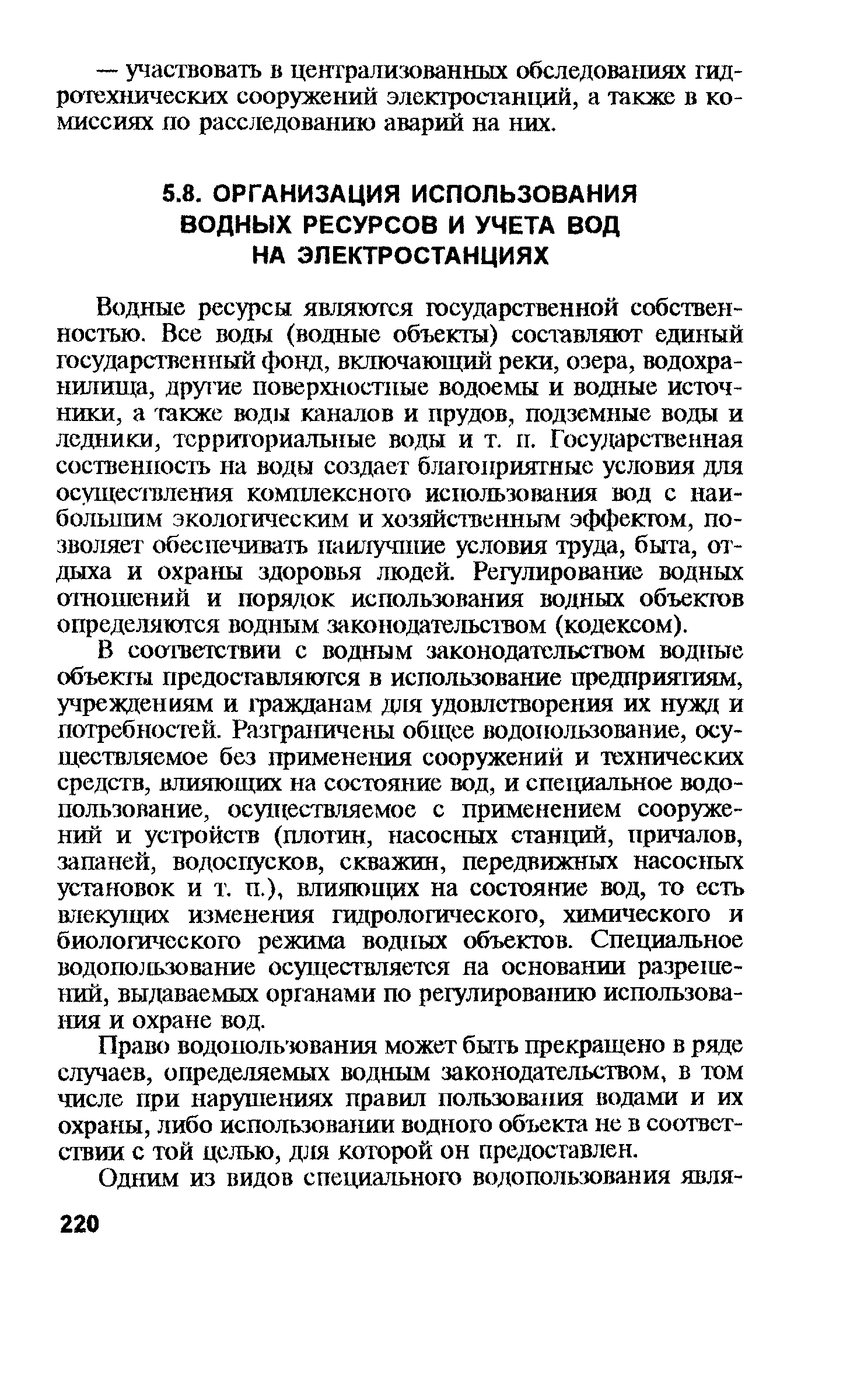 — участвовать в централизованных обследованиях гидротехнических сооружений электростанций, а также в комиссиях по расследованию аварий на них.

5.8. ОРГАНИЗАЦИЯ ИСПОЛЬЗОВАНИЯ ВОДНЫХ РЕСУРСОВ И УЧЕТА ВОД НА ЭЛЕКТРОСТАНЦИЯХ

Водные ресурсы являются государственной собственностью. Все воды (водные объекты) составляют единый государственный фонд, включающий реки, озера, водохранилища, другие поверхностные водоемы и водные источники, а также воды каналов и прудов, подземные воды и ледники, территориальные воды и т. п. Государственная соственность на воды создает благоприятные условия для осуществления комплексного использования вод с наибольшим экологическим и хозяйственным эффектом, позволяет обеспечивать наилучшие условия труда, быта, отдыха и охраны здоровья людей. Регулирование водных отношений и порядок использования водных объектов определяются водным законодательством (кодексом).

В соответствии с водным законодательством водные объекты предоставляются в использование предприятиям, учреждениям и гражданам для удовлетворения их нужд и потребностей. Разграничены общее водопользование, осуществляемое без применения сооружений и технических средств, влияющих на состояние вод, и специальное водопользование, осуществляемое с применением сооружений и устройств (плотин, насосных станций, причалов, запаней, водоспусков, скважин, передвижных насосных установок и т. п.), влияющих на состояние вод, то есть влекущих изменения гидрологического, химического и биологического режима водных объектов. Специальное водопользование осуществляется на основании разрешений, выдаваемых органами по регулированию использования и охране вод.

Право водопользования может быть прекращено в ряде случаев, определяемых водным законодательством, в том числе при нарушениях правил пользования водами и их охраны, либо использовании водного объекта не в соответствии с той целью, для которой он предоставлен.

Одним из видов специального водопользования явля-

220